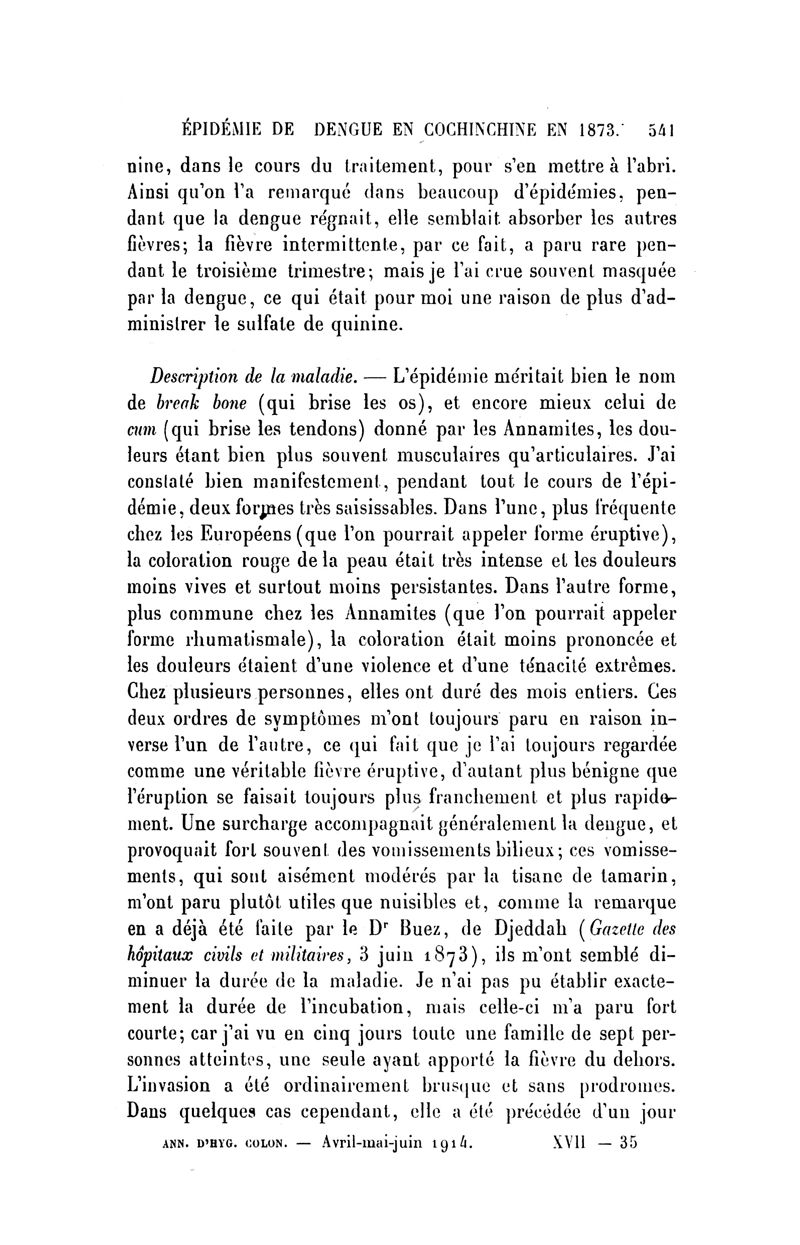 ÉPIDÉMIE DE DENGUE EN COCHINCHINE EN 1873. 541

nine, dans le cours du traitement, pour s'en mettre à l'abri. Ainsi qu'on l'a remarqué dans beaucoup d'épidémies, pendant que la dengue régnait, elle semblait absorber les autres fièvres; la fièvre intermittente, par ce fait, a paru rare pendant le troisième trimestre; mais je l'ai crue souvent masquée par la dengue, ce qui était pour moi une raison de plus d'administrer le sulfate de quinine.

Description de la maladie. — L'épidémie méritait bien le nom de break bone (qui brise les os), et encore mieux celui de cum (qui brise les tendons) donné par les Annamites, les douleurs étant bien plus souvent musculaires qu'articulaires. J'ai constaté bien manifestement, pendant tout le cours de l'épidémie, deux formes très saisissables. Dans l'une, plus fréquente chez les Européens (que l'on pourrait appeler forme éruptive), la coloration rouge de la peau était très intense et les douleurs moins vives et surtout moins persistantes. Dans l'autre forme, plus commune chez les Annamites (que l'on pourrait appeler forme rhumatismale), la coloration était moins prononcée et les douleurs étaient d'une violence et d'une ténacité extrêmes. Chez plusieurs personnes, elles ont duré des mois entiers. Ces deux ordres de symptômes m'ont toujours paru en raison inverse l'un de l'autre, ce qui fait que je l'ai toujours regardée comme une véritable fièvre éruptive, d'autant plus bénigne que l'éruption se faisait toujours plus franchement et plus rapidement. Une surcharge accompagnait généralement la dengue, et provoquait fort souvent des vomissements bilieux; ces vomissements, qui sont aisément modérés par la tisane de tamarin, m'ont paru plutôt utiles que nuisibles et, comme la remarque en a déjà été faite par le Dr Buez, de Djeddah (Gazette des hôpitaux civils et militaires, 3 juin 1873), ils m'ont semblé diminuer la durée de la maladie. Je n'ai pas pu établir exactement la durée de l'incubation, mais celle-ci m'a paru fort courte; car j'ai vu en cinq jours toute une famille de sept personnes atteintes, une seule ayant apporté la fièvre du dehors. L'invasion a été ordinairement brusque et sans prodromes. Dans quelques cas cependant, elle a été précédée d'un jour

ANN. D'HYG. COLON. — Avril-mai-juin 1914. XVII — 35